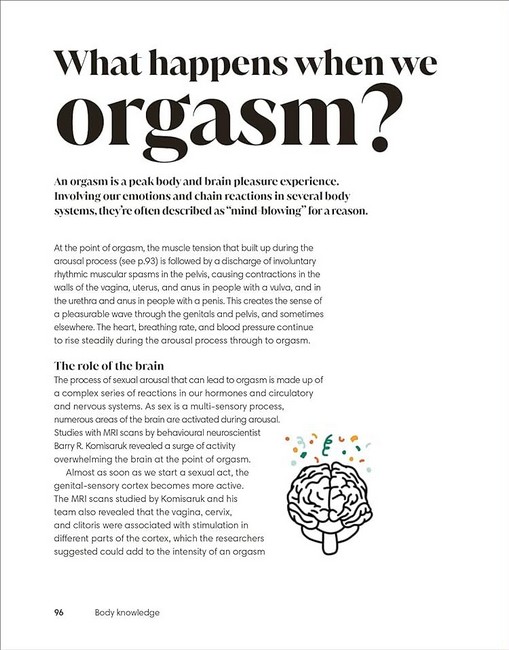 What happens when we orgasm?

An orgasm is a peak body and brain pleasure experience. Involving our emotions and chain reactions in several body systems, they're often described as "mind-blowing" for a reason.

At the point of orgasm, the muscle tension that built up during the arousal process (see p.93) is followed by a discharge of involuntary rhythmic muscular spasms in the pelvis, causing contractions in the walls of the vagina, uterus, and anus in people with a vulva, and in the urethra and anus in people with a penis. This creates the sense of a pleasurable wave through the genitals and pelvis, and sometimes elsewhere. The heart, breathing rate, and blood pressure continue to rise steadily during the arousal process through to orgasm.

The role of the brain
The process of sexual arousal that can lead to orgasm is made up of a complex series of reactions in our hormones and circulatory and nervous systems. As sex is a multi-sensory process, numerous areas of the brain are activated during arousal. Studies with MRI scans by behavioural neuroscientist Barry R. Komisaruk revealed a surge of activity overwhelming the brain at the point of orgasm.

Almost as soon as we start a sexual act, the genital-sensory cortex becomes more active. The MRI scans studied by Komisaruk and his team also revealed that the vagina, cervix, and clitoris were associated with stimulation in different parts of the cortex, which the researchers suggested could add to the intensity of an orgasm

96 Body knowledge